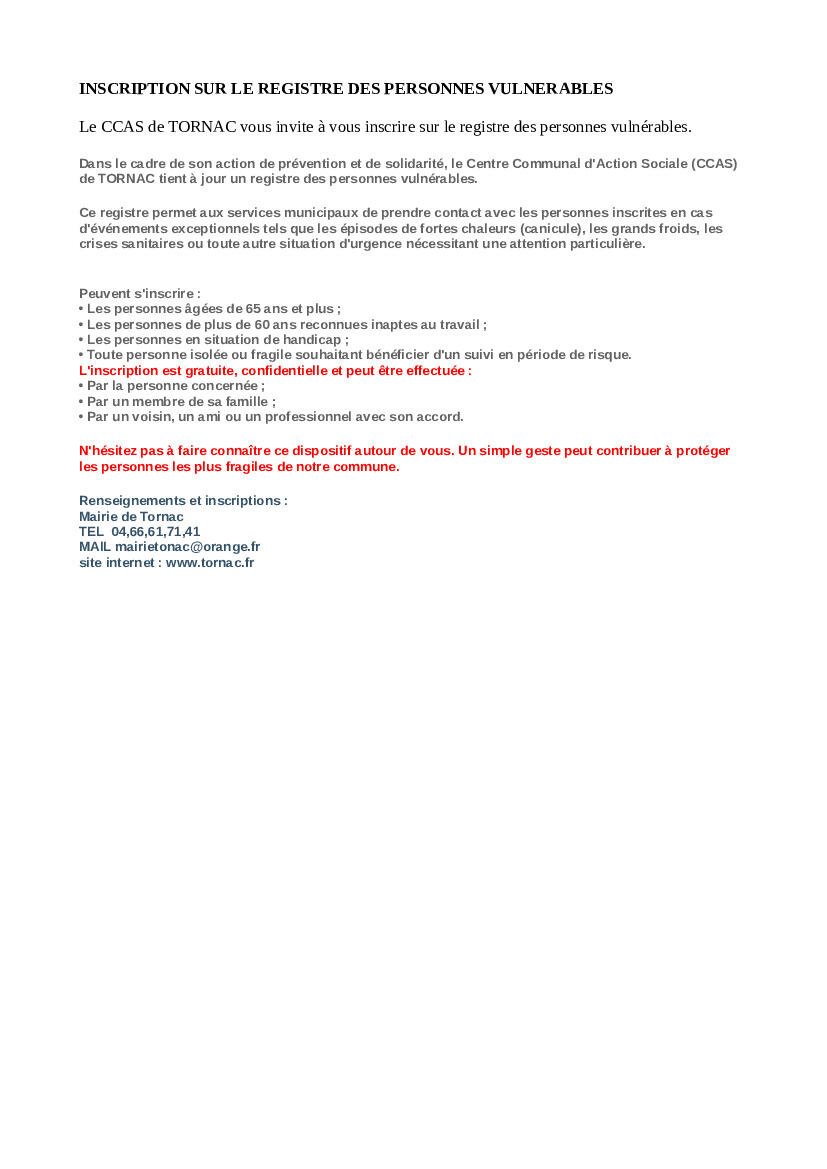 INSCRIPTION SUR LE REGISTRE DES PERSONNES VULNERABLES

Le CCAS de TORNAC vous invite à vous inscrire sur le registre des personnes vulnérables.

Dans le cadre de son action de prévention et de solidarité, le Centre Communal d'Action Sociale (CCAS) de TORNAC tient à jour un registre des personnes vulnérables.

Ce registre permet aux services municipaux de prendre contact avec les personnes inscrites en cas d'événements exceptionnels tels que les épisodes de fortes chaleurs (canicule), les grands froids, les crises sanitaires ou toute autre situation d'urgence nécessitant une attention particulière.

Peuvent s'inscrire :
• Les personnes âgées de 65 ans et plus ;
• Les personnes de plus de 60 ans reconnues inaptes au travail ;
• Les personnes en situation de handicap ;
• Toute personne isolée ou fragile souhaitant bénéficier d'un suivi en période de risque.
L'inscription est gratuite, confidentielle et peut être effectuée :
• Par la personne concernée ;
• Par un membre de sa famille ;
• Par un voisin, un ami ou un professionnel avec son accord.

N'hésitez pas à faire connaître ce dispositif autour de vous. Un simple geste peut contribuer à protéger les personnes les plus fragiles de notre commune.

Renseignements et inscriptions :
Mairie de Tornac
TEL 04,66,61,71,41
MAIL mairietonac@orange.fr
site internet : www.tornac.fr